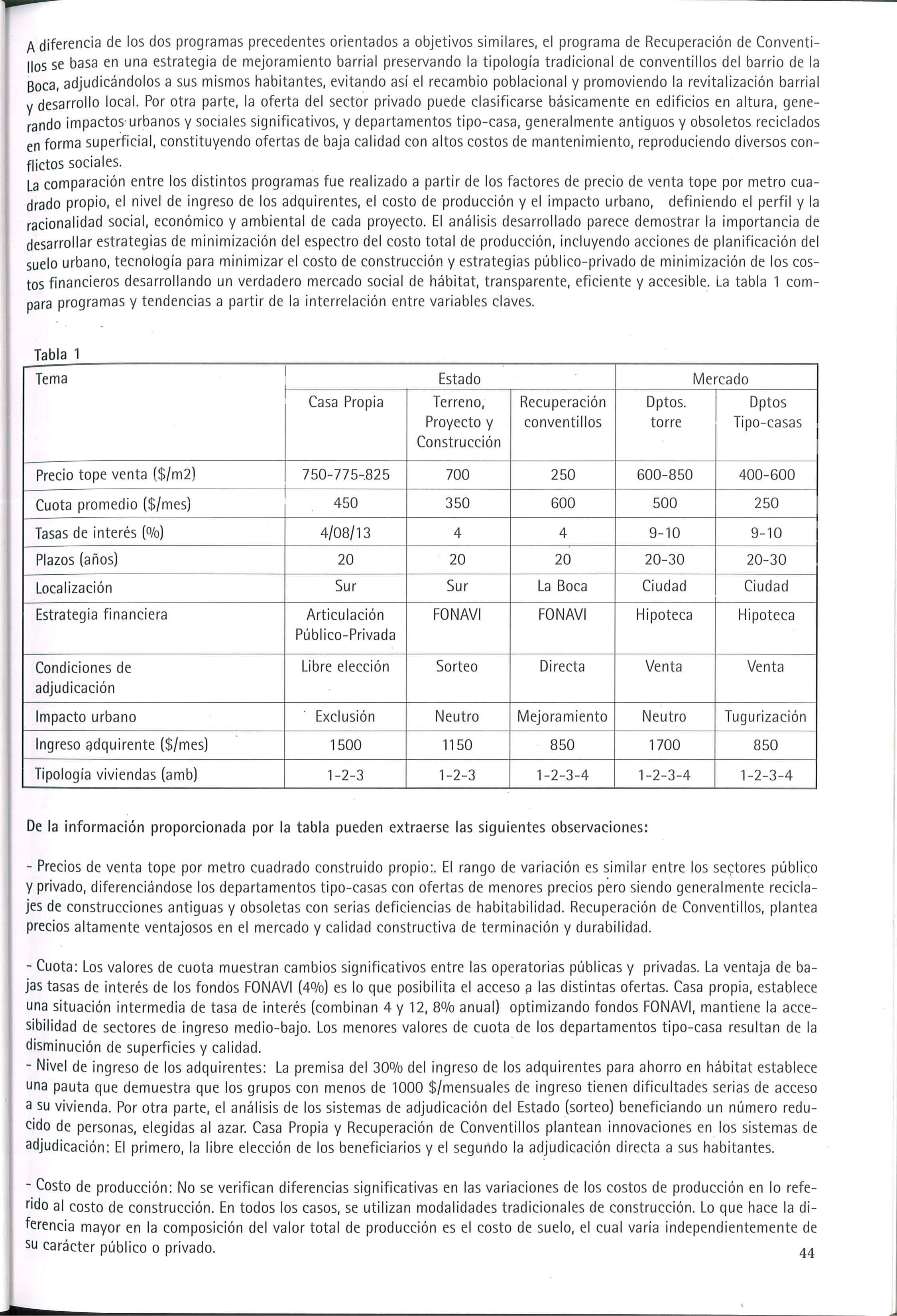 A diferencia de los dos programas precedentes orientados a objetivos similares, el programa de Recuperación de Conventillos se basa en una estrategia de mejoramiento barrial preservando la tipología tradicional de conventillos del barrio de la Boca, adjudicándolos a sus mismos habitantes, evitando así el recambio poblacional y promoviendo la revitalización barrial y desarrollo local. Por otra parte, la oferta del sector privado puede clasificarse básicamente en edificios en altura, generando impactos urbanos y sociales significativos, y departamentos tipo-casa, generalmente antiguos y obsoletos reciclados en forma superficial, constituyendo ofertas de baja calidad con altos costos de mantenimiento, reproduciendo diversos conflictos sociales.
La comparación entre los distintos programas fue realizado a partir de los factores de precio de venta tope por metro cuadrado propio, el nivel de ingreso de los adquirentes, el costo de producción y el impacto urbano, definiendo el perfil y la racionalidad social, económico y ambiental de cada proyecto. El análisis desarrollado parece demostrar la importancia de desarrollar estrategias de minimización del espectro del costo total de producción, incluyendo acciones de planificación del suelo urbano, tecnología para minimizar el costo de construcción y estrategias público-privado de minimización de los costos financieros desarrollando un verdadero mercado social de hábitat, transparente, eficiente y accesible. La tabla 1 compara programas y tendencias a partir de la interrelación entre variables claves.

Tabla 1

| Tema | Estado | | | Mercado | |
|---|---|---|---|---|---|
| | Casa Propia | Terreno, Proyecto y Construcción | Recuperación conventillos | Dptos. torre | Dptos Tipo-casas |
| Precio tope venta ($/m2) | 750-775-825 | 700 | 250 | 600-850 | 400-600 |
| Cuota promedio ($/mes) | 450 | 350 | 600 | 500 | 250 |
| Tasas de interés (%) | 4/08/13 | 4 | 4 | 9-10 | 9-10 |
| Plazos (años) | 20 | 20 | 20 | 20-30 | 20-30 |
| Localización | Sur | Sur | La Boca | Ciudad | Ciudad |
| Estrategia financiera | Articulación Público-Privada | FONAVI | FONAVI | Hipoteca | Hipoteca |
| Condiciones de adjudicación | Libre elección | Sorteo | Directa | Venta | Venta |
| Impacto urbano | Exclusión | Neutro | Mejoramiento | Neutro | Tugurización |
| Ingreso adquirente ($/mes) | 1500 | 1150 | 850 | 1700 | 850 |
| Tipología viviendas (amb) | 1-2-3 | 1-2-3 | 1-2-3-4 | 1-2-3-4 | 1-2-3-4 |

De la información proporcionada por la tabla pueden extraerse las siguientes observaciones:

- Precios de venta tope por metro cuadrado construido propio:. El rango de variación es similar entre los sectores público y privado, diferenciándose los departamentos tipo-casas con ofertas de menores precios pero siendo generalmente reciclajes de construcciones antiguas y obsoletas con serias deficiencias de habitabilidad. Recuperación de Conventillos, plantea precios altamente ventajosos en el mercado y calidad constructiva de terminación y durabilidad.

- Cuota: Los valores de cuota muestran cambios significativos entre las operatorias públicas y privadas. La ventaja de bajas tasas de interés de los fondos FONAVI (4%) es lo que posibilita el acceso a las distintas ofertas. Casa propia, establece una situación intermedia de tasa de interés (combinan 4 y 12, 8% anual) optimizando fondos FONAVI, mantiene la accesibilidad de sectores de ingreso medio-bajo. Los menores valores de cuota de los departamentos tipo-casa resultan de la disminución de superficies y calidad.
- Nivel de ingreso de los adquirentes: La premisa del 30% del ingreso de los adquirentes para ahorro en hábitat establece una pauta que demuestra que los grupos con menos de 1000 $/mensuales de ingreso tienen dificultades serias de acceso a su vivienda. Por otra parte, el análisis de los sistemas de adjudicación del Estado (sorteo) beneficiando un número reducido de personas, elegidas al azar. Casa Propia y Recuperación de Conventillos plantean innovaciones en los sistemas de adjudicación: El primero, la libre elección de los beneficiarios y el segundo la adjudicación directa a sus habitantes.

- Costo de producción: No se verifican diferencias significativas en las variaciones de los costos de producción en lo referido al costo de construcción. En todos los casos, se utilizan modalidades tradicionales de construcción. Lo que hace la diferencia mayor en la composición del valor total de producción es el costo de suelo, el cual varía independientemente de su carácter público o privado.

44